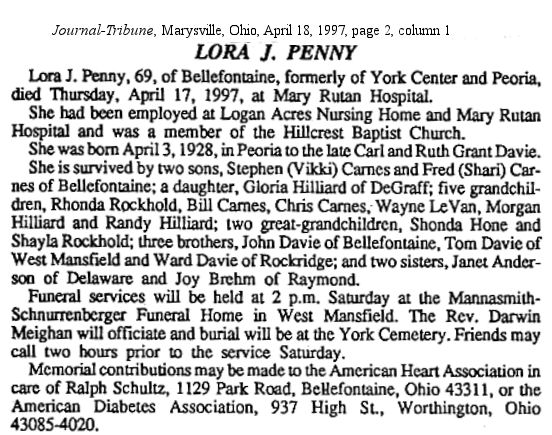 Journal-Tribune, Marysville, Ohio, April 18, 1997, page 2, column 1

LORA J. PENNY

Lora J. Penny, 69, of Bellefontaine, formerly of York Center and Peoria, died Thursday, April 17, 1997, at Mary Rutan Hospital.

She had been employed at Logan Acres Nursing Home and Mary Rutan Hospital and was a member of the Hillcrest Baptist Church.

She was born April 3, 1928, in Peoria to the late Carl and Ruth Grant Davie.

She is survived by two sons, Stephen (Vikki) Carnes and Fred (Shari) Carnes of Bellefontaine; a daughter, Gloria Hilliard of DeGraff; five grandchildren, Rhonda Rockhold, Bill Carnes, Chris Carnes, Wayne LeVan, Morgan Hilliard and Randy Hilliard; two great-grandchildren, Shonda Hone and Shayla Rockhold; three brothers, John Davie of Bellefontaine, Tom Davie of West Mansfield and Ward Davie of Rockridge; and two sisters, Janet Anderson of Delaware and Joy Brehm of Raymond.

Funeral services will be held at 2 p.m. Saturday at the Mannasmith-Schnurrenberger Funeral Home in West Mansfield. The Rev. Darwin Meighan will officiate and burial will be at the York Cemetery. Friends may call two hours prior to the service Saturday.

Memorial contributions may be made to the American Heart Association in care of Ralph Schultz, 1129 Park Road, Bellefontaine, Ohio 43311, or the American Diabetes Association, 937 High St., Worthington, Ohio 43085-4020.